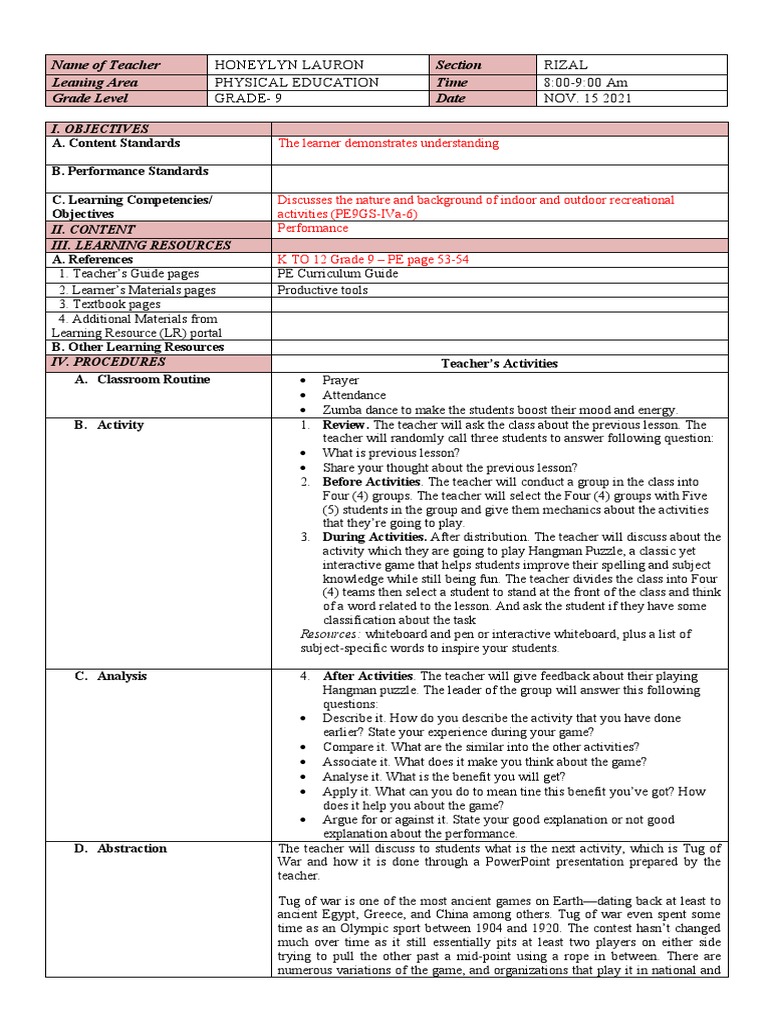 | Name of Teacher | HONEYLYN LAURON | Section | RIZAL |
|---|---|---|---|
| Leaning Area | PHYSICAL EDUCATION | Time | 8:00-9:00 Am |
| Grade Level | GRADE- 9 | Date | NOV. 15 2021 |

| I. OBJECTIVES | |
|---|---|
| A. Content Standards | The learner demonstrates understanding |
| B. Performance Standards | |
| C. Learning Competencies/ Objectives | Discusses the nature and background of indoor and outdoor recreational activities (PE9GS-IVa-6) |
| II. CONTENT | Performance |
| III. LEARNING RESOURCES | |
| A. References | K TO 12 Grade 9 – PE page 53-54 |
| 1. Teacher's Guide pages | PE Curriculum Guide |
| 2. Learner's Materials pages | Productive tools |
| 3. Textbook pages | |
| 4. Additional Materials from Learning Resource (LR) portal | |
| B. Other Learning Resources | |
| IV. PROCEDURES | Teacher's Activities |
| A. Classroom Routine | • Prayer • Attendance • Zumba dance to make the students boost their mood and energy. |
| B. Activity | 1. Review. The teacher will ask the class about the previous lesson. The teacher will randomly call three students to answer following question: • What is previous lesson? • Share your thought about the previous lesson? 2. Before Activities. The teacher will conduct a group in the class into Four (4) groups. The teacher will select the Four (4) groups with Five (5) students in the group and give them mechanics about the activities that they're going to play. 3. During Activities. After distribution. The teacher will discuss about the activity which they are going to play Hangman Puzzle, a classic yet interactive game that helps students improve their spelling and subject knowledge while still being fun. The teacher divides the class into Four (4) teams then select a student to stand at the front of the class and think of a word related to the lesson. And ask the student if they have some classification about the task Resources: whiteboard and pen or interactive whiteboard, plus a list of subject-specific words to inspire your students. |
| C. Analysis | 4. After Activities. The teacher will give feedback about their playing Hangman puzzle. The leader of the group will answer this following questions: • Describe it. How do you describe the activity that you have done earlier? State your experience during your game? • Compare it. What are the similar into the other activities? • Associate it. What does it make you think about the game? • Analyse it. What is the benefit you will get? • Apply it. What can you do to mean tine this benefit you've got? How does it help you about the game? • Argue for or against it. State your good explanation or not good explanation about the performance. |
| D. Abstraction | The teacher will discuss to students what is the next activity, which is Tug of War and how it is done through a PowerPoint presentation prepared by the teacher. Tug of war is one of the most ancient games on Earth—dating back at least to ancient Egypt, Greece, and China among others. Tug of war even spent some time as an Olympic sport between 1904 and 1920. The contest hasn't changed much over time as it still essentially pits at least two players on either side trying to pull the other past a mid-point using a rope in between. There are numerous variations of the game, and organizations that play it in national and |